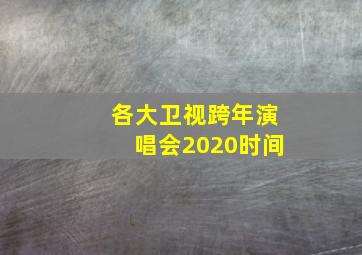 各大卫视跨年演唱会2020时间